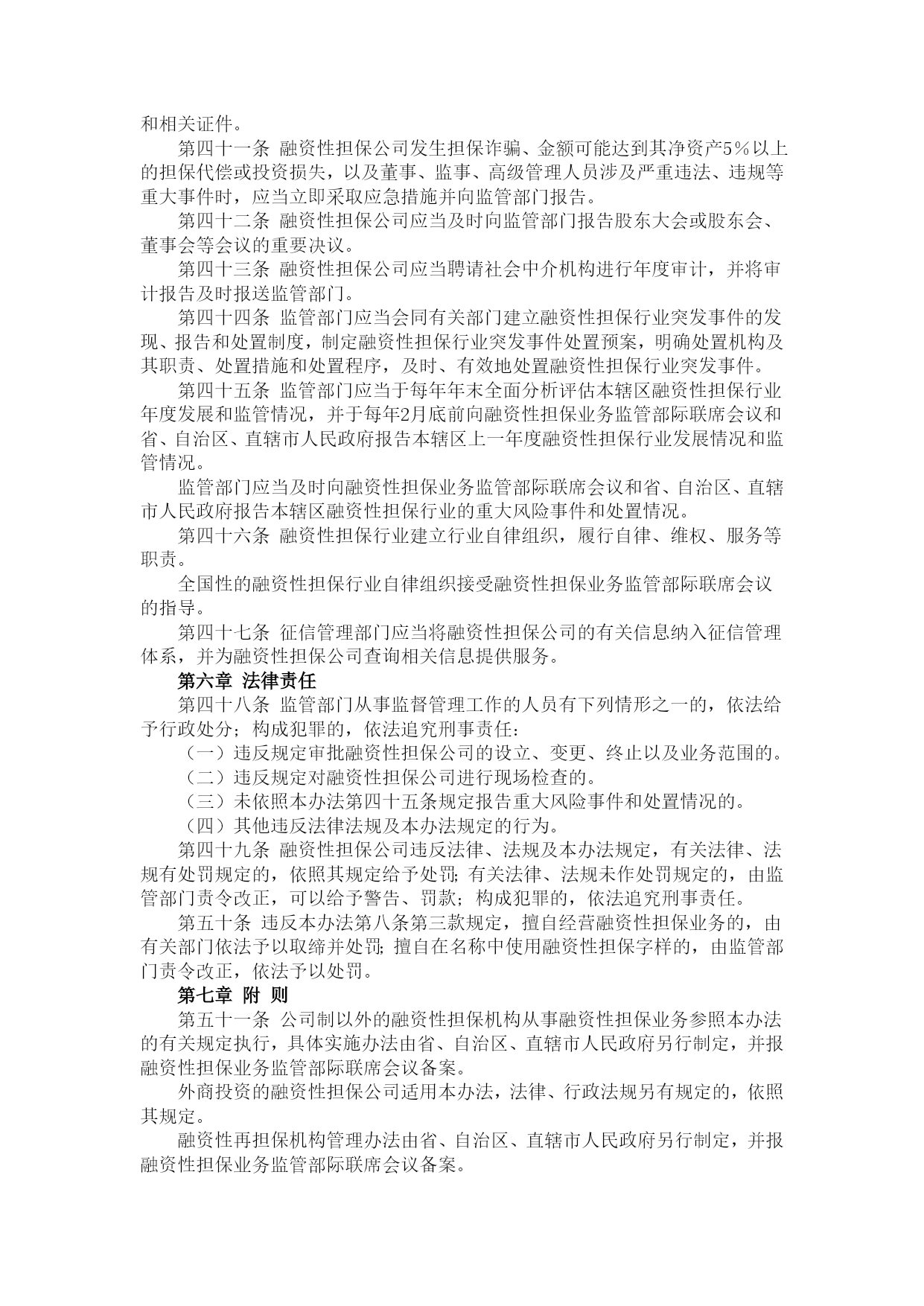 和相关证件。

第四十一条 融资性担保公司发生担保诈骗、金额可能达到其净资产5％以上的担保代偿或投资损失，以及董事、监事、高级管理人员涉及严重违法、违规等重大事件时，应当立即采取应急措施并向监管部门报告。

第四十二条 融资性担保公司应当及时向监管部门报告股东大会或股东会、董事会等会议的重要决议。

第四十三条 融资性担保公司应当聘请社会中介机构进行年度审计，并将审计报告及时报送监管部门。

第四十四条 监管部门应当会同有关部门建立融资性担保行业突发事件的发现、报告和处置制度，制定融资性担保行业突发事件处置预案，明确处置机构及其职责、处置措施和处置程序，及时、有效地处置融资性担保行业突发事件。

第四十五条 监管部门应当于每年年末全面分析评估本辖区融资性担保行业年度发展和监管情况，并于每年2月底前向融资性担保业务监管部际联席会议和省、自治区、直辖市人民政府报告本辖区上一年度融资性担保行业发展情况和监管情况。

监管部门应当及时向融资性担保业务监管部际联席会议和省、自治区、直辖市人民政府报告本辖区融资性担保行业的重大风险事件和处置情况。

第四十六条 融资性担保行业建立行业自律组织，履行自律、维权、服务等职责。

全国性的融资性担保行业自律组织接受融资性担保业务监管部际联席会议的指导。

第四十七条 征信管理部门应当将融资性担保公司的有关信息纳入征信管理体系，并为融资性担保公司查询相关信息提供服务。

第六章 法律责任

第四十八条 监管部门从事监督管理工作的人员有下列情形之一的，依法给予行政处分；构成犯罪的，依法追究刑事责任：

（一）违反规定审批融资性担保公司的设立、变更、终止以及业务范围的。

（二）违反规定对融资性担保公司进行现场检查的。

（三）未依照本办法第四十五条规定报告重大风险事件和处置情况的。

（四）其他违反法律法规及本办法规定的行为。

第四十九条 融资性担保公司违反法律、法规及本办法规定，有关法律、法规有处罚规定的，依照其规定给予处罚；有关法律、法规未作处罚规定的，由监管部门责令改正，可以给予警告、罚款；构成犯罪的，依法追究刑事责任。

第五十条 违反本办法第八条第三款规定，擅自经营融资性担保业务的，由有关部门依法予以取缔并处罚；擅自在名称中使用融资性担保字样的，由监管部门责令改正，依法予以处罚。

第七章 附 则

第五十一条 公司制以外的融资性担保机构从事融资性担保业务参照本办法的有关规定执行，具体实施办法由省、自治区、直辖市人民政府另行制定，并报融资性担保业务监管部际联席会议备案。

外商投资的融资性担保公司适用本办法，法律、行政法规另有规定的，依照其规定。

融资性再担保机构管理办法由省、自治区、直辖市人民政府另行制定，并报融资性担保业务监管部际联席会议备案。